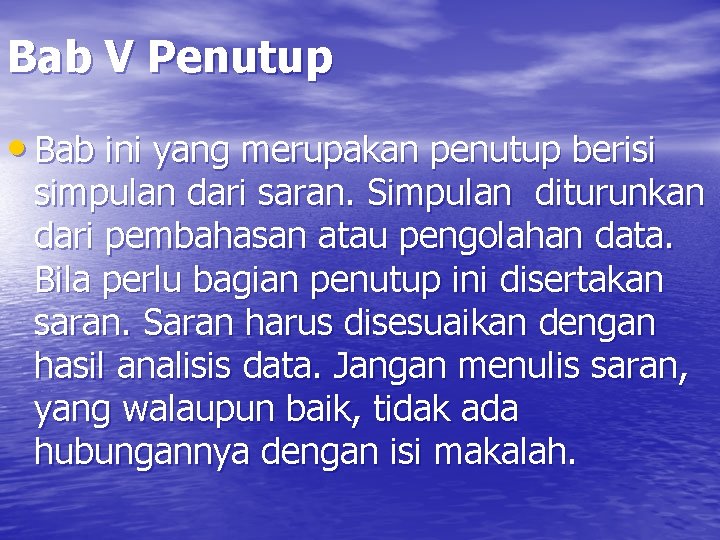 Bab V Penutup

• Bab ini yang merupakan penutup berisi simpulan dari saran. Simpulan diturunkan dari pembahasan atau pengolahan data. Bila perlu bagian penutup ini disertakan saran. Saran harus disesuaikan dengan hasil analisis data. Jangan menulis saran, yang walaupun baik, tidak ada hubungannya dengan isi makalah.